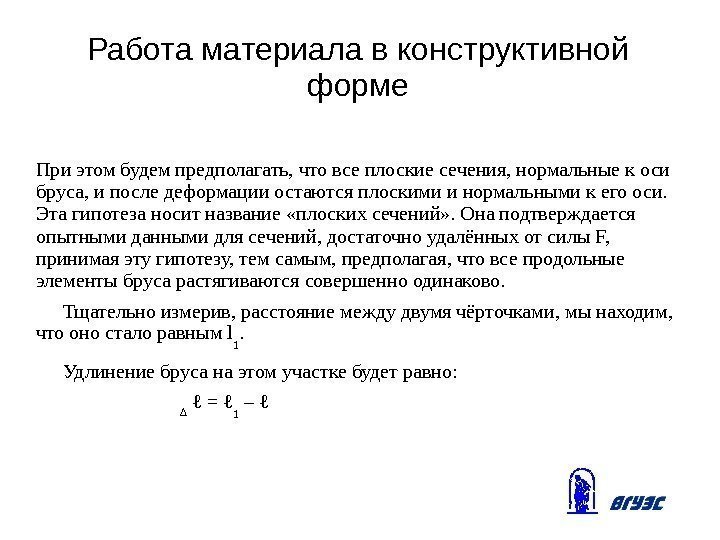 Работа материала в конструктивной форме

При этом будем предполагать, что все плоские сечения, нормальные к оси бруса, и после деформации остаются плоскими и нормальными к его оси. Эта гипотеза носит название «плоских сечений». Она подтверждается опытными данными для сечений, достаточно удалённых от силы F, принимая эту гипотезу, тем самым, предполагая, что все продольные элементы бруса растягиваются совершенно одинаково.

Тщательно измерив, расстояние между двумя чёрточками, мы находим, что оно стало равным $l_1$.

Удлинение бруса на этом участке будет равно:

$\Delta \ell = \ell_1 - \ell$

ВГУЭС